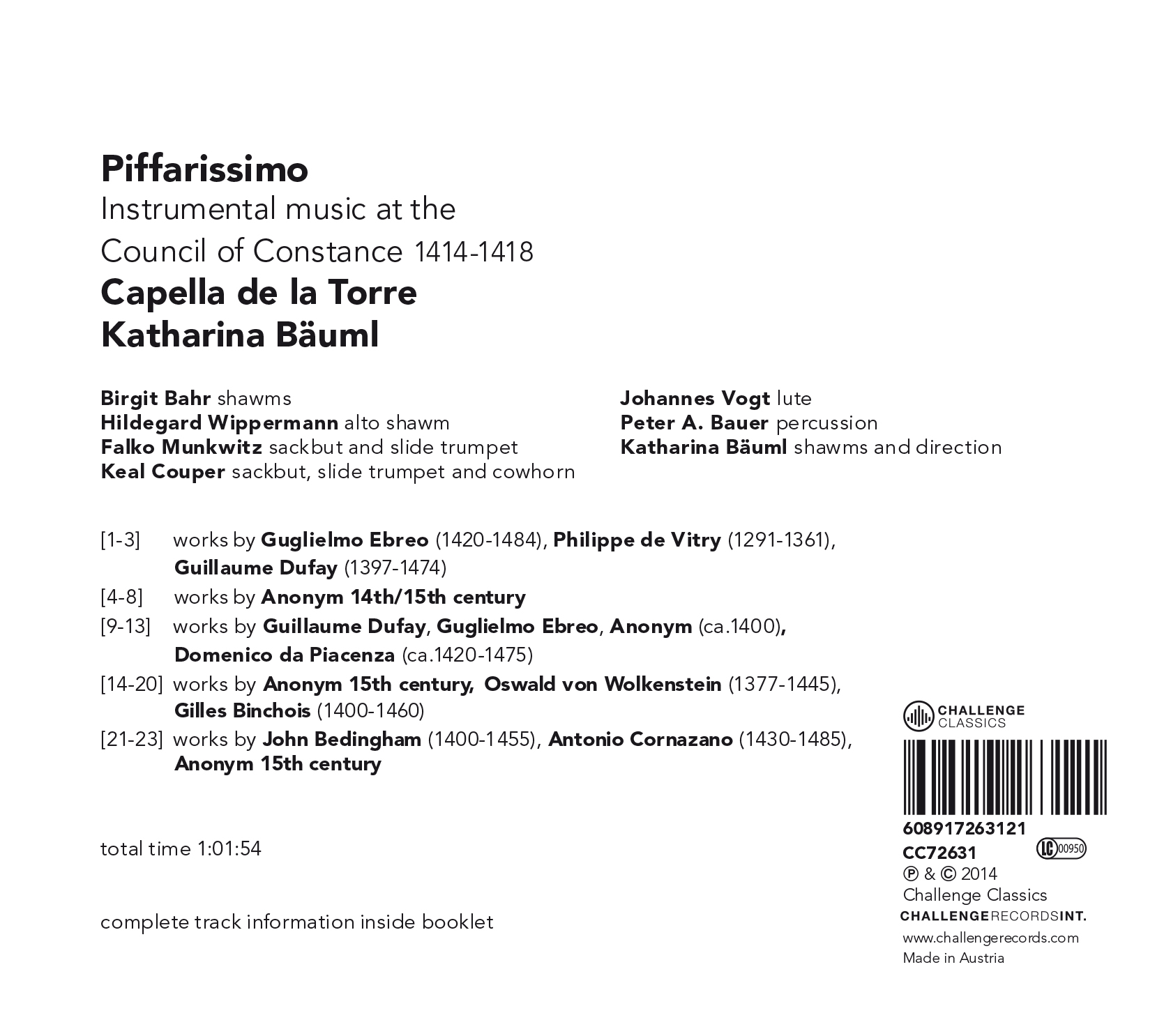 Piffarissimo
Instrumental music at the Council of Constance 1414-1418
Capella de la Torre
Katharina Bäuml

Birgit Bahr shawms
Hildegard Wippermann alto shawm
Falko Munkwitz sackbut and slide trumpet
Keal Couper sackbut, slide trumpet and cowhorn

Johannes Vogt lute
Peter A. Bauer percussion
Katharina Bäuml shawms and direction

[1-3] works by Guglielmo Ebreo (1420-1484), Philippe de Vitry (1291-1361), Guillaume Dufay (1397-1474)
[4-8] works by Anonym 14th/15th century
[9-13] works by Guillaume Dufay, Guglielmo Ebreo, Anonym (ca.1400), Domenico da Piacenza (ca.1420-1475)
[14-20] works by Anonym 15th century, Oswald von Wolkenstein (1377-1445), Gilles Binchois (1400-1460)
[21-23] works by John Bedingham (1400-1455), Antonio Cornazano (1430-1485), Anonym 15th century

total time 1:01:54

complete track information inside booklet

CHALLENGE CLASSICS
608917263121
CC72631
LC 00950
℗ & © 2014
Challenge Classics
CHALLENGERECORDSINT.
www.challengerecords.com
Made in Austria